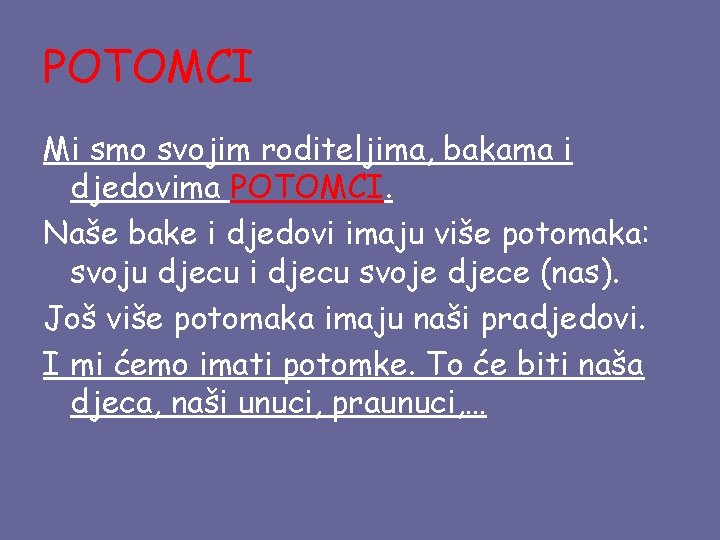 POTOMCI

Mi smo svojim roditeljima, bakama i djedovima POTOMCI.

Naše bake i djedovi imaju više potomaka: svoju djecu i djecu svoje djece (nas).

Još više potomaka imaju naši pradjedovi.

I mi ćemo imati potomke. To će biti naša djeca, naši unuci, praunuci,…